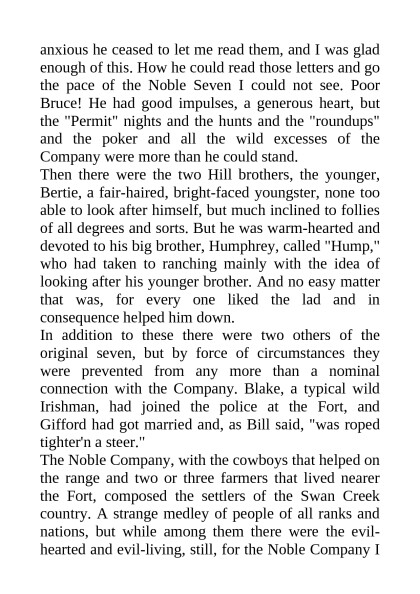 anxious he ceased to let me read them, and I was glad enough of this. How he could read those letters and go the pace of the Noble Seven I could not see. Poor Bruce! He had good impulses, a generous heart, but the "Permit" nights and the hunts and the "roundups" and the poker and all the wild excesses of the Company were more than he could stand.

Then there were the two Hill brothers, the younger, Bertie, a fair-haired, bright-faced youngster, none too able to look after himself, but much inclined to follies of all degrees and sorts. But he was warm-hearted and devoted to his big brother, Humphrey, called "Hump," who had taken to ranching mainly with the idea of looking after his younger brother. And no easy matter that was, for every one liked the lad and in consequence helped him down.

In addition to these there were two others of the original seven, but by force of circumstances they were prevented from any more than a nominal connection with the Company. Blake, a typical wild Irishman, had joined the police at the Fort, and Gifford had got married and, as Bill said, "was roped tighter'n a steer."

The Noble Company, with the cowboys that helped on the range and two or three farmers that lived nearer the Fort, composed the settlers of the Swan Creek country. A strange medley of people of all ranks and nations, but while among them there were the evil-hearted and evil-living, still, for the Noble Company I